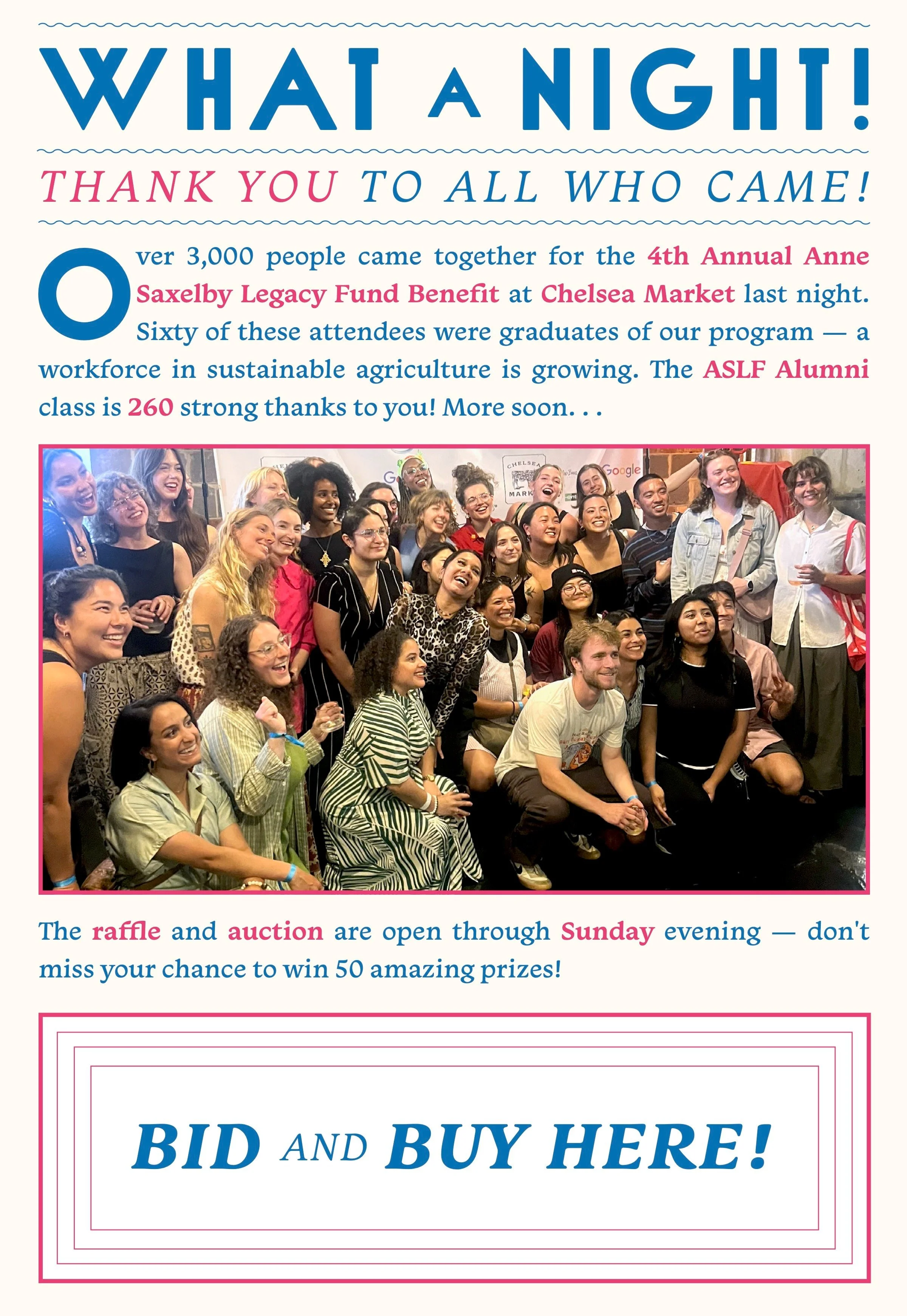 WHAT A NIGHT!

THANK YOU TO ALL WHO CAME!

Over 3,000 people came together for the 4th Annual Anne Saxelby Legacy Fund Benefit at Chelsea Market last night. Sixty of these attendees were graduates of our program — a workforce in sustainable agriculture is growing. The ASLF Alumni class is 260 strong thanks to you! More soon. . .

CHELSEA MARK Google

The raffle and auction are open through Sunday evening — don't miss your chance to win 50 amazing prizes!

BID AND BUY HERE!